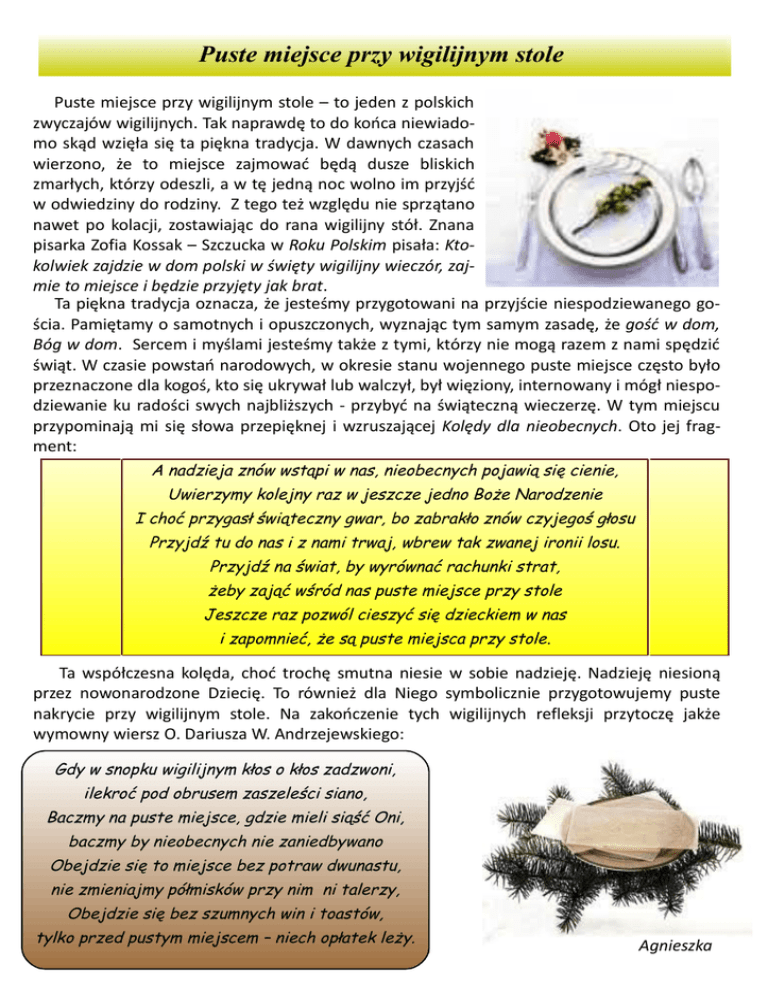 Puste miejsce przy wigilijnym stole

Puste miejsce przy wigilijnym stole – to jeden z polskich zwyczajów wigilijnych. Tak naprawdę to do końca niewiadomo skąd wzięła się ta piękna tradycja. W dawnych czasach wierzono, że to miejsce zajmować będą dusze bliskich zmarłych, którzy odeszli, a w tę jedną noc wolno im przyjść w odwiedziny do rodziny. Z tego też względu nie sprzątano nawet po kolacji, zostawiając do rana wigilijny stół. Znana pisarka Zofia Kossak – Szczucka w Roku Polskim pisała: Ktokolwiek zajdzie w dom polski w święty wigilijny wieczór, zajmie to miejsce i będzie przyjęty jak brat.

Ta piękna tradycja oznacza, że jesteśmy przygotowani na przyjście niespodziewanego gościa. Pamiętamy o samotnych i opuszczonych, wyznając tym samym zasadę, że gość w dom, Bóg w dom. Sercem i myślami jesteśmy także z tymi, którzy nie mogą razem z nami spędzić świąt. W czasie powstań narodowych, w okresie stanu wojennego puste miejsce często było przeznaczone dla kogoś, kto się ukrywał lub walczył, był więziony, internowany i mógł niespodziewanie ku radości swych najbliższych - przybyć na świąteczną wieczerzę. W tym miejscu przypominają mi się słowa przepięknej i wzruszającej Kolędy dla nieobecnych. Oto jej fragment:

A nadzieja znów wstąpi w nas, nieobecnych pojawią się cienie,
Uwierzymy kolejny raz w jeszcze jedno Boże Narodzenie
I choć przygasł świąteczny gwar, bo zabrakło znów czyjegoś głosu
Przyjdź tu do nas i z nami trwaj, wbrew tak zwanej ironii losu.
Przyjdź na świat, by wyrównać rachunki strat,
żeby zająć wśród nas puste miejsce przy stole
Jeszcze raz pozwól cieszyć się dzieckiem w nas
i zapomnieć, że są puste miejsca przy stole.

Ta współczesna kolęda, choć trochę smutna niesie w sobie nadzieję. Nadzieję niesioną przez nowonarodzone Dziecię. To również dla Niego symbolicznie przygotowujemy puste nakrycie przy wigilijnym stole. Na zakończenie tych wigilijnych refleksji przytoczę jakże wymowny wiersz O. Dariusza W. Andrzejewskiego:

Gdy w snopku wigilijnym kłos o kłos zadzwoni,
ilekroć pod obrusem zaszeleści siano,
Baczmy na puste miejsce, gdzie mieli siąść Oni,
baczmy by nieobecnych nie zaniedbywano
Obejdzie się to miejsce bez potraw dwunastu,
nie zmieniajmy półmisków przy nim ni talerzy,
Obejdzie się bez szumnych win i toastów,
tylko przed pustym miejscem – niech opłatek leży.

Agnieszka